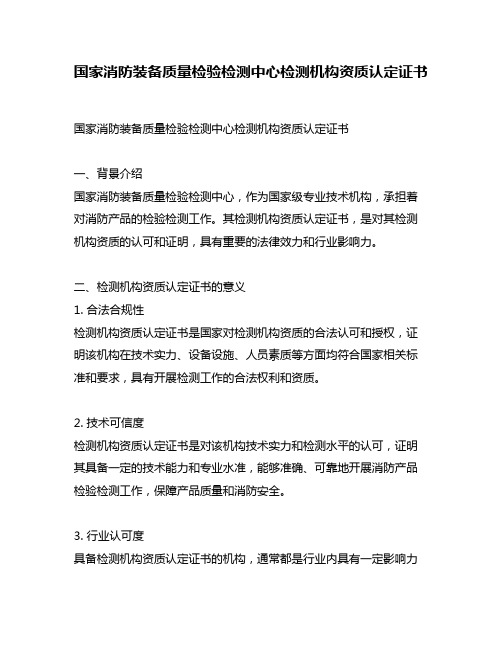 国家消防装备质量检验检测中心检测机构资质认定证书

国家消防装备质量检验检测中心检测机构资质认定证书

一、背景介绍

国家消防装备质量检验检测中心，作为国家级专业技术机构，承担着对消防产品的检验检测工作。其检测机构资质认定证书，是对其检测机构资质的认可和证明，具有重要的法律效力和行业影响力。

二、检测机构资质认定证书的意义

1. 合法合规性

检测机构资质认定证书是国家对检测机构资质的合法认可和授权，证明该机构在技术实力、设备设施、人员素质等方面均符合国家相关标准和要求，具有开展检测工作的合法权利和资质。

2. 技术可信度

检测机构资质认定证书是对该机构技术实力和检测水平的认可，证明其具备一定的技术能力和专业水准，能够准确、可靠地开展消防产品检验检测工作，保障产品质量和消防安全。

3. 行业认可度

具备检测机构资质认定证书的机构，通常都是行业内具有一定影响力